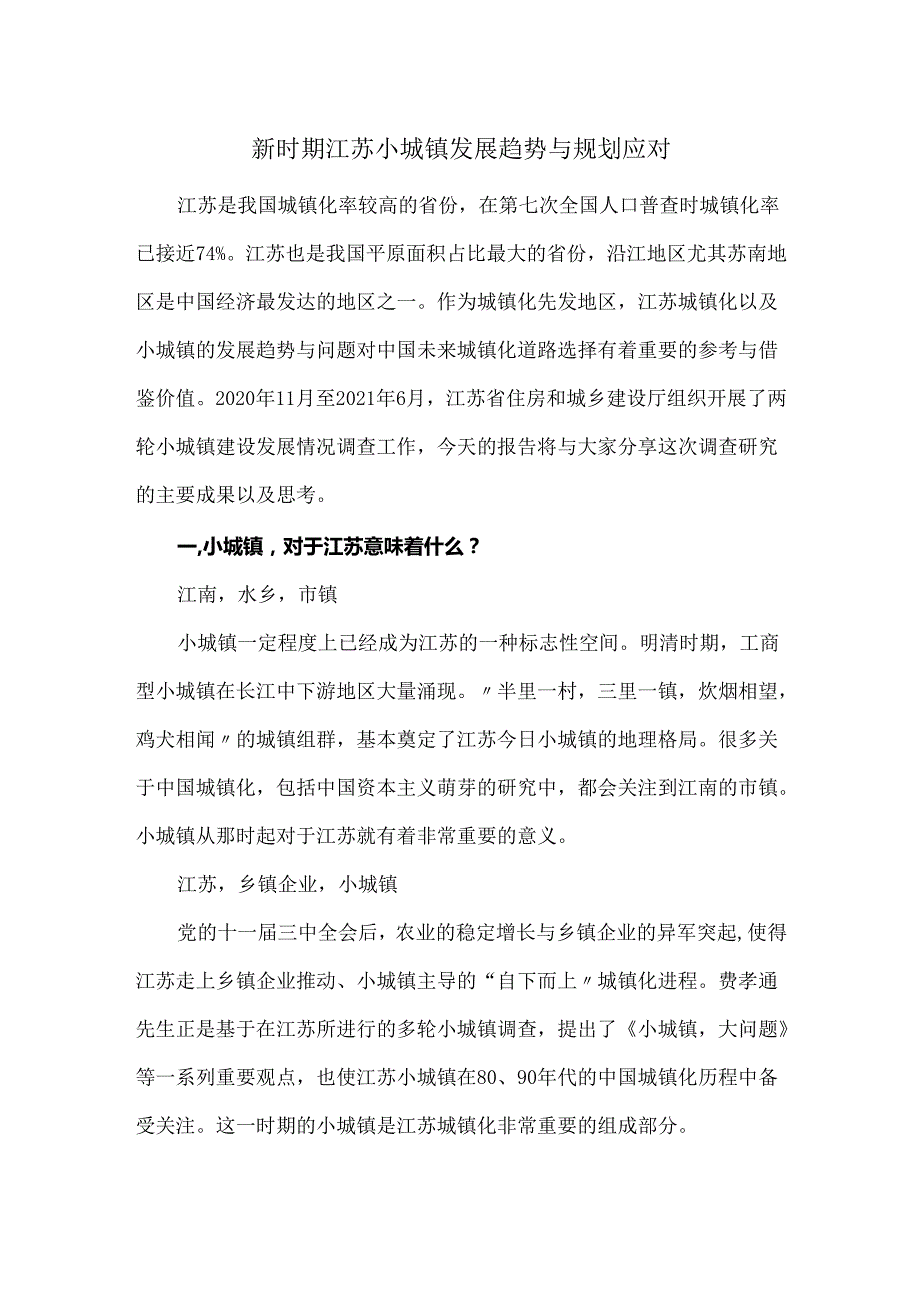 新时期江苏小城镇发展趋势与规划应对

江苏是我国城镇化率较高的省份，在第七次全国人口普查时城镇化率已接近74%。江苏也是我国平原面积占比最大的省份，沿江地区尤其苏南地区是中国经济最发达的地区之一。作为城镇化先发地区，江苏城镇化以及小城镇的发展趋势与问题对中国未来城镇化道路选择有着重要的参考与借鉴价值。2020年11月至2021年6月，江苏省住房和城乡建设厅组织开展了两轮小城镇建设发展情况调查工作，今天的报告将与大家分享这次调查研究的主要成果以及思考。

一,小城镇，对于江苏意味着什么？

江南，水乡，市镇

小城镇一定程度上已经成为江苏的一种标志性空间。明清时期，工商型小城镇在长江中下游地区大量涌现。〃半里一村，三里一镇，炊烟相望，鸡犬相闻〃的城镇组群，基本奠定了江苏今日小城镇的地理格局。很多关于中国城镇化，包括中国资本主义萌芽的研究中，都会关注到江南的市镇。小城镇从那时起对于江苏就有着非常重要的意义。

江苏，乡镇企业，小城镇

党的十一届三中全会后，农业的稳定增长与乡镇企业的异军突起,使得江苏走上乡镇企业推动、小城镇主导的“自下而上〃城镇化进程。费孝通先生正是基于在江苏所进行的多轮小城镇调查，提出了《小城镇，大问题》等一系列重要观点，也使江苏小城镇在80、90年代的中国城镇化历程中备受关注。这一时期的小城镇是江苏城镇化非常重要的组成部分。